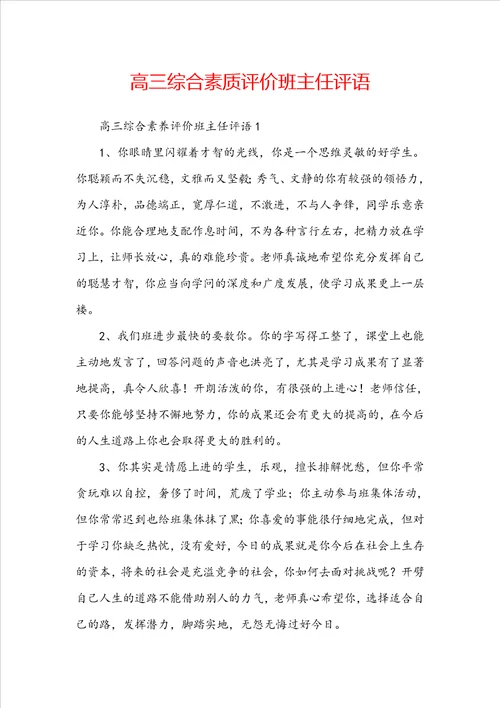 高三综合素质评价班主任评语

高三综合素养评价班主任评语1

1、你眼睛里闪耀着才智的光线，你是一个思维灵敏的好学生。你聪颖而不失沉稳，文雅而又坚毅；秀气、文静的你有较强的领悟力，为人淳朴，品德端正，宽厚仁道，不激进，不与人争锋，同学乐意亲近你。你能合理地支配作息时间，不为各种言行左右，把精力放在学习上，让师长放心，真的难能珍贵。老师真诚地希望你充分发挥自己的聪慧才智，你应当向学问的深度和广度发展，使学习成果更上一层楼。

2、我们班进步最快的要数你。你的字写得工整了，课堂上也能主动地发言了，回答问题的声音也洪亮了，尤其是学习成果有了显著地提高，真令人欣喜！开朗活泼的你，有很强的上进心！老师信任，只要你能够坚持不懈地努力，你的成果还会有更大的提高的，在今后的人生道路上你也会取得更大的胜利的。

3、你其实是情愿上进的学生，乐观，擅长排解忧愁，但你平常贪玩难以自控，奢侈了时间，荒废了学业；你主动参与班集体活动，但你常常迟到也给班集体抹了黑；你喜爱的事能很仔细地完成，但对于学习你缺乏热忱，没有爱好，今日的成果就是你今后在社会上生存的资本，将来的社会是充溢竞争的社会，你如何去面对挑战呢？开劈自己人生的道路不能借助别人的力气，老师真心希望你，选择适合自己的路，发挥潜力，脚踏实地，无怨无悔过好今日。